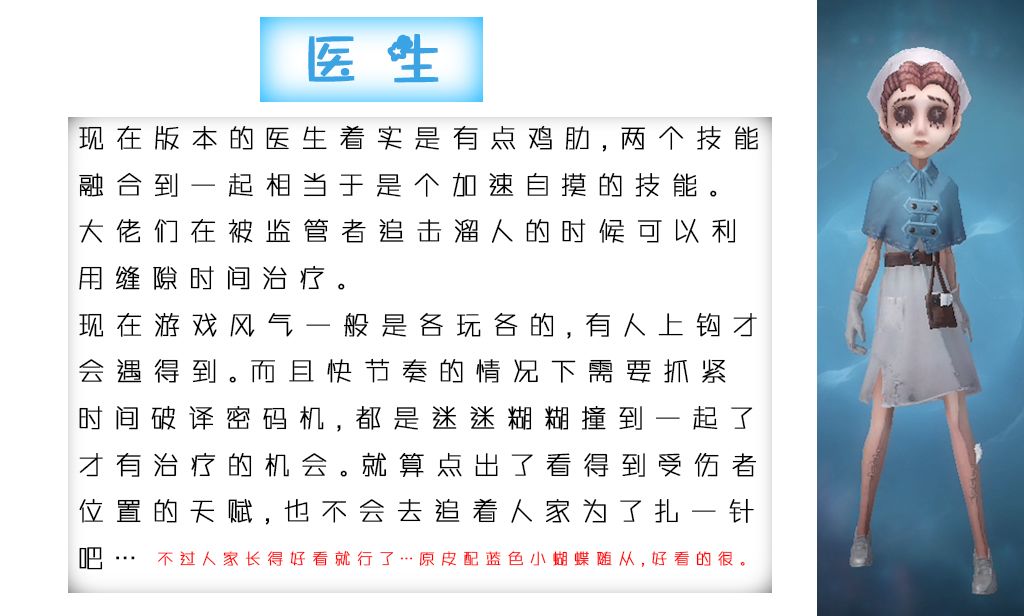 医生

现在版本的医生着实是有点鸡肋，两个技能融合到一起相当于是个加速自摸的技能。大佬们在被监管者追击溜人的时候可以利用缝隙时间治疗。

现在游戏风气一般是各玩各的，有人上钩才会遇得到。而且快节奏的情况下需要抓紧时间破译密码机，都是迷迷糊糊撞到一起了才有治疗的机会。就算点出了看得到受伤者位置的天赋，也不会去追着人家为了扎一针吧… 不过人家长得好看就行了…原皮配蓝色小蝴蝶随从，好看的很。